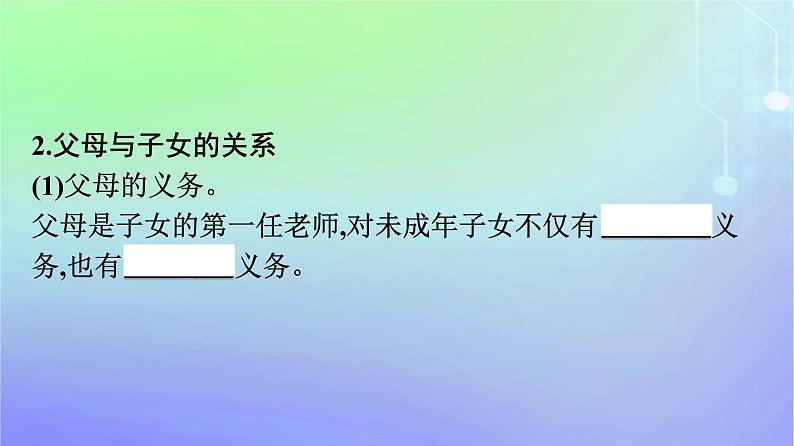 2.父母与子女的关系
(1)父母的义务。
父母是子女的第一任老师,对未成年子女不仅有________义务,也有________义务。